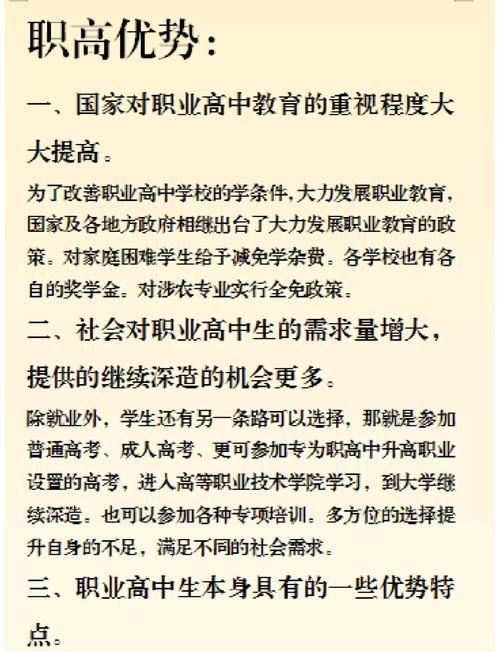 职高优势：

一、国家对职业高中教育的重视程度大大提高。

为了改善职业高中学校的学条件，大力发展职业教育，国家及各地方政府相继出台了大力发展职业教育的政策。对家庭困难学生给予减免学杂费。各学校也有各自的奖学金。对涉农专业实行全免政策。

二、社会对职业高中生的需求量增大，提供的继续深造的机会更多。

除就业外，学生还有另一条路可以选择，那就是参加普通高考、成人高考、更可参加专为职高中升高职业设置的高考，进入高等职业技术学院学习，到大学继续深造。也可以参加各种专项培训。多方位的选择提升自身的不足，满足不同的社会需求。

三、职业高中生本身具有的一些优势特点。